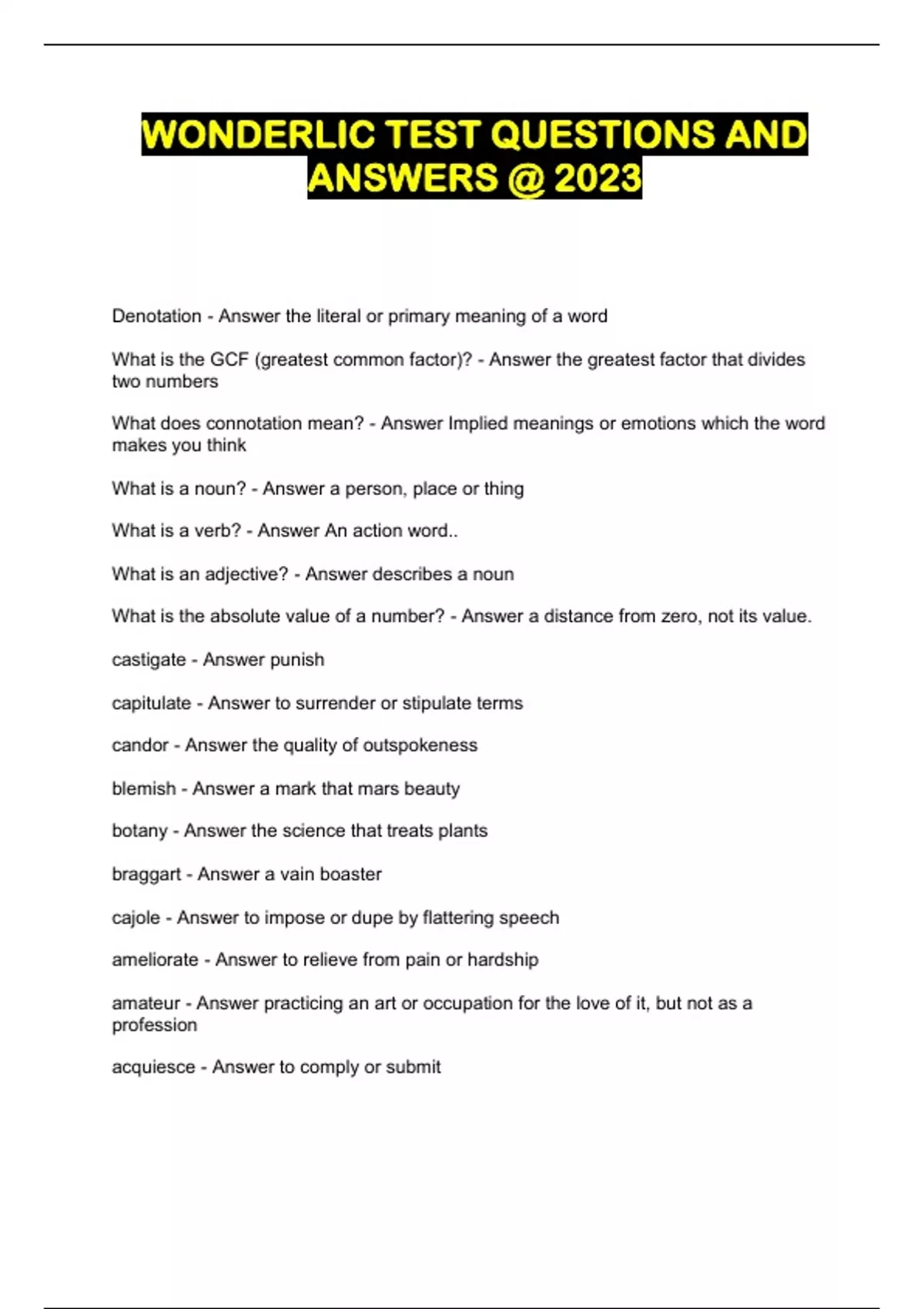 WONDERLIC TEST QUESTIONS AND ANSWERS @ 2023

Denotation - Answer the literal or primary meaning of a word

What is the GCF (greatest common factor)? - Answer the greatest factor that divides two numbers

What does connotation mean? - Answer Implied meanings or emotions which the word makes you think

What is a noun? - Answer a person, place or thing

What is a verb? - Answer An action word..

What is an adjective? - Answer describes a noun

What is the absolute value of a number? - Answer a distance from zero, not its value.

castigate - Answer punish

capitulate - Answer to surrender or stipulate terms

candor - Answer the quality of outspokeness

blemish - Answer a mark that mars beauty

botany - Answer the science that treats plants

braggart - Answer a vain boaster

cajole - Answer to impose or dupe by flattering speech

ameliorate - Answer to relieve from pain or hardship

amateur - Answer practicing an art or occupation for the love of it, but not as a profession

acquiesce - Answer to comply or submit